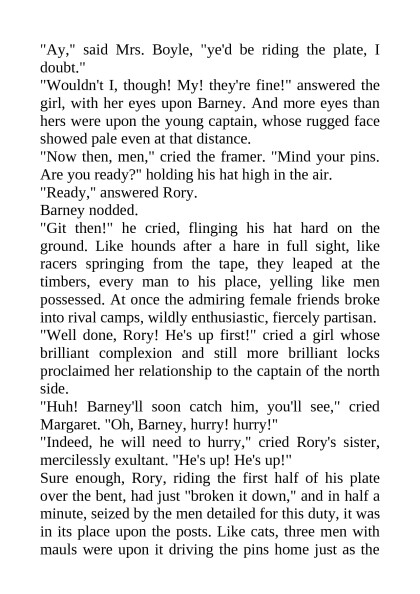 "Ay," said Mrs. Boyle, "ye'd be riding the plate, I doubt."

"Wouldn't I, though! My! they're fine!" answered the girl, with her eyes upon Barney. And more eyes than hers were upon the young captain, whose rugged face showed pale even at that distance.

"Now then, men," cried the framer. "Mind your pins. Are you ready?" holding his hat high in the air.

"Ready," answered Rory.

Barney nodded.

"Git then!" he cried, flinging his hat hard on the ground. Like hounds after a hare in full sight, like racers springing from the tape, they leaped at the timbers, every man to his place, yelling like men possessed. At once the admiring female friends broke into rival camps, wildly enthusiastic, fiercely partisan.

"Well done, Rory! He's up first!" cried a girl whose brilliant complexion and still more brilliant locks proclaimed her relationship to the captain of the north side.

"Huh! Barney'll soon catch him, you'll see," cried Margaret. "Oh, Barney, hurry! hurry!"

"Indeed, he will need to hurry," cried Rory's sister, mercilessly exultant. "He's up! He's up!"

Sure enough, Rory, riding the first half of his plate over the bent, had just "broken it down," and in half a minute, seized by the men detailed for this duty, it was in its place upon the posts. Like cats, three men with mauls were upon it driving the pins home just as the